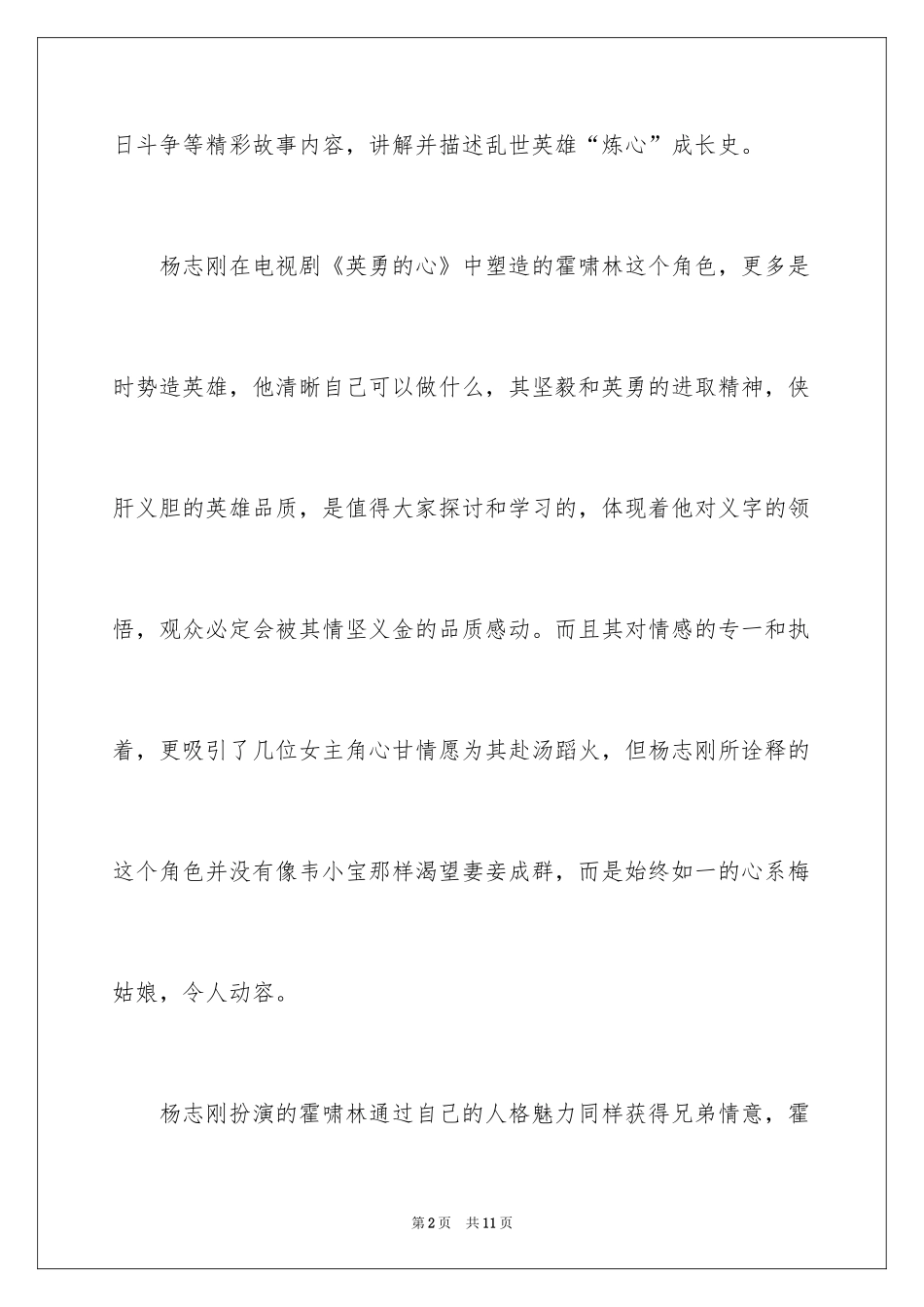 日斗争等精彩故事内容，讲解并描述乱世英雄“炼心”成长史。

杨志刚在电视剧《英勇的心》中塑造的霍啸林这个角色，更多是时势造英雄，他清晰自己可以做什么，其坚毅和英勇的进取精神，侠肝义胆的英雄品质，是值得大家探讨和学习的，体现着他对义字的领悟，观众必定会被其情坚义金的品质感动。而且其对情感的专一和执着，更吸引了几位女主角心甘情愿为其赴汤蹈火，但杨志刚所诠释的这个角色并没有像韦小宝那样渴望妻妾成群，而是始终如一的心系梅姑娘，令人动容。

杨志刚扮演的霍啸林通过自己的人格魅力同样获得兄弟情意，霍

第2页 共11页